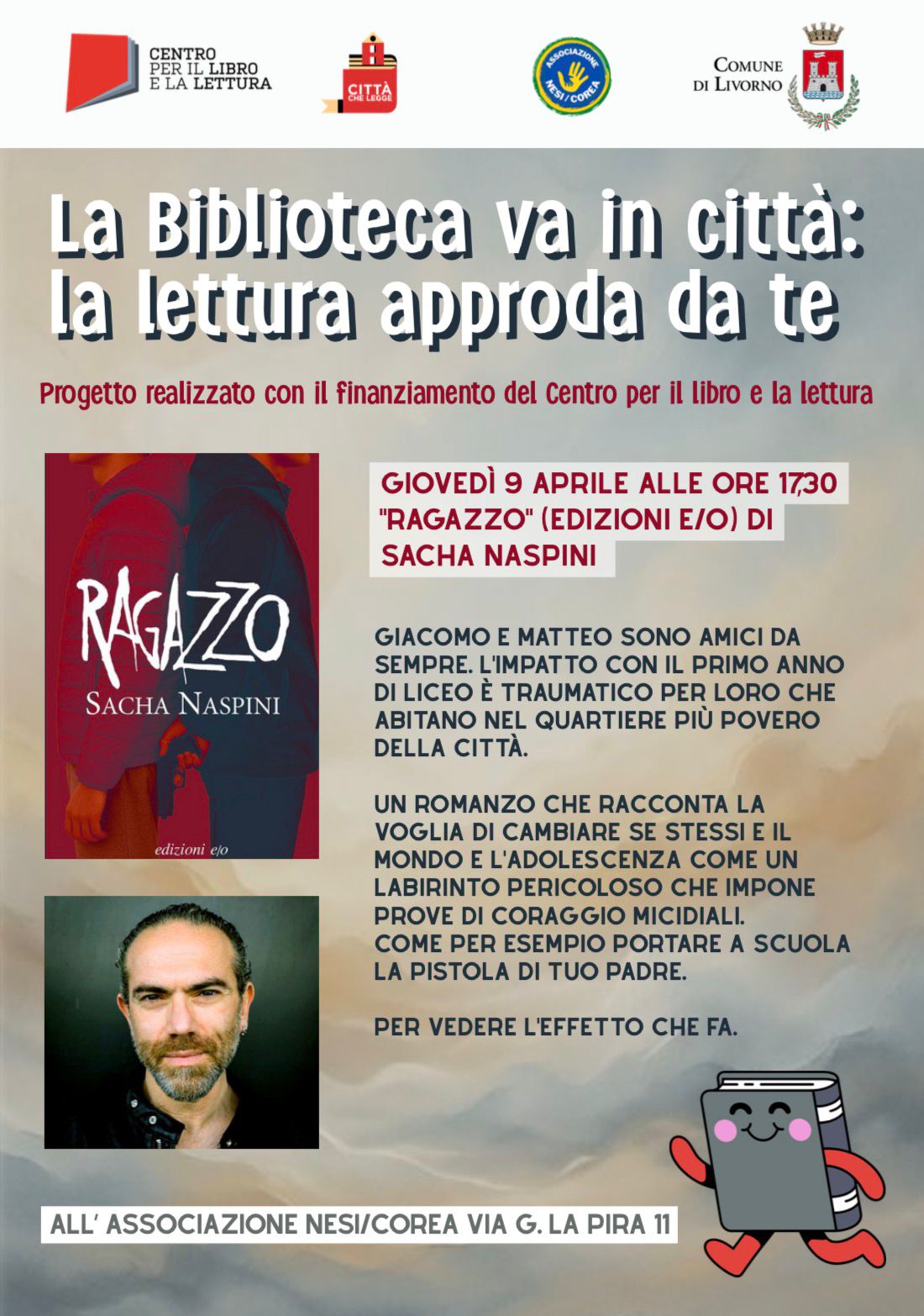 CENTRO PER IL LIBRO E LA LETTURA

CITTÀ CHE LEGGE

ASSOCIAZIONE NESI/COREA

COMUNE DI LIVORNO

La Biblioteca va in città: la lettura approda da te

Progetto realizzato con il finanziamento del Centro per il libro e la lettura

RAGAZZO
SACHA NASPINI
edizioni e/o

GIOVEDÌ 9 APRILE ALLE ORE 17,30 "RAGAZZO" (EDIZIONI E/O) DI SACHA NASPINI

GIACOMO E MATTEO SONO AMICI DA SEMPRE. L'IMPATTO CON IL PRIMO ANNO DI LICEO È TRAUMATICO PER LORO CHE ABITANO NEL QUARTIERE PIÙ POVERO DELLA CITTÀ.

UN ROMANZO CHE RACCONTA LA VOGLIA DI CAMBIARE SE STESSI E IL MONDO E L'ADOLESCENZA COME UN LABIRINTO PERICOLOSO CHE IMPONE PROVE DI CORAGGIO MICIDIALI.
COME PER ESEMPIO PORTARE A SCUOLA LA PISTOLA DI TUO PADRE.

PER VEDERE L'EFFETTO CHE FA.

ALL' ASSOCIAZIONE NESI/COREA VIA G. LA PIRA 11